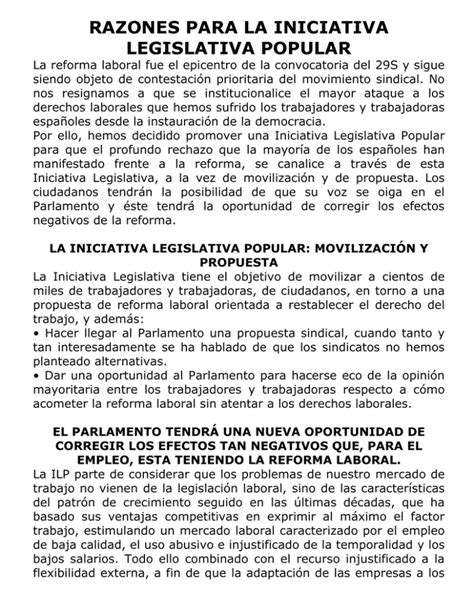 RAZONES PARA LA INICIATIVA LEGISLATIVA POPULAR

La reforma laboral fue el epicentro de la convocatoria del 29S y sigue siendo objeto de contestación prioritaria del movimiento sindical. No nos resignamos a que se institucionalice el mayor ataque a los derechos laborales que hemos sufrido los trabajadores y trabajadoras españoles desde la instauración de la democracia.
Por ello, hemos decidido promover una Iniciativa Legislativa Popular para que el profundo rechazo que la mayoría de los españoles han manifestado frente a la reforma, se canalice a través de esta Iniciativa Legislativa, a la vez de movilización y de propuesta. Los ciudadanos tendrán la posibilidad de que su voz se oiga en el Parlamento y éste tendrá la oportunidad de corregir los efectos negativos de la reforma.

LA INICIATIVA LEGISLATIVA POPULAR: MOVILIZACIÓN Y PROPUESTA

La Iniciativa Legislativa tiene el objetivo de movilizar a cientos de miles de trabajadores y trabajadoras, de ciudadanos, en torno a una propuesta de reforma laboral orientada a restablecer el derecho del trabajo, y además:
• Hacer llegar al Parlamento una propuesta sindical, cuando tanto y tan interesadamente se ha hablado de que los sindicatos no hemos planteado alternativas.
• Dar una oportunidad al Parlamento para hacerse eco de la opinión mayoritaria entre los trabajadores y trabajadoras respecto a cómo acometer la reforma laboral sin atentar a los derechos laborales.

EL PARLAMENTO TENDRÁ UNA NUEVA OPORTUNIDAD DE CORREGIR LOS EFECTOS TAN NEGATIVOS QUE, PARA EL EMPLEO, ESTA TENIENDO LA REFORMA LABORAL.

La ILP parte de considerar que los problemas de nuestro mercado de trabajo no vienen de la legislación laboral, sino de las características del patrón de crecimiento seguido en las últimas décadas, que ha basado sus ventajas competitivas en exprimir al máximo el factor trabajo, estimulando un mercado laboral caracterizado por el empleo de baja calidad, el uso abusivo e injustificado de la temporalidad y los bajos salarios. Todo ello combinado con el recurso injustificado a la flexibilidad externa, a fin de que la adaptación de las empresas a los